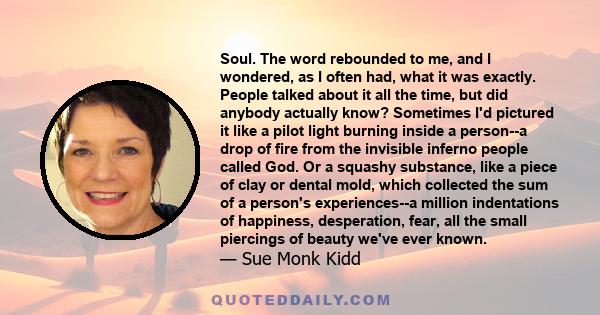 Soul. The word rebounded to me, and I wondered, as I often had, what it was exactly. People talked about it all the time, but did anybody actually know? Sometimes I'd pictured it like a pilot light burning inside a person--a drop of fire from the invisible inferno people called God. Or a squashy substance, like a piece of clay or dental mold, which collected the sum of a person's experiences--a million indentations of happiness, desperation, fear, all the small piercings of beauty we've ever known.
— Sue Monk Kidd

QUOTEDDAILY.COM